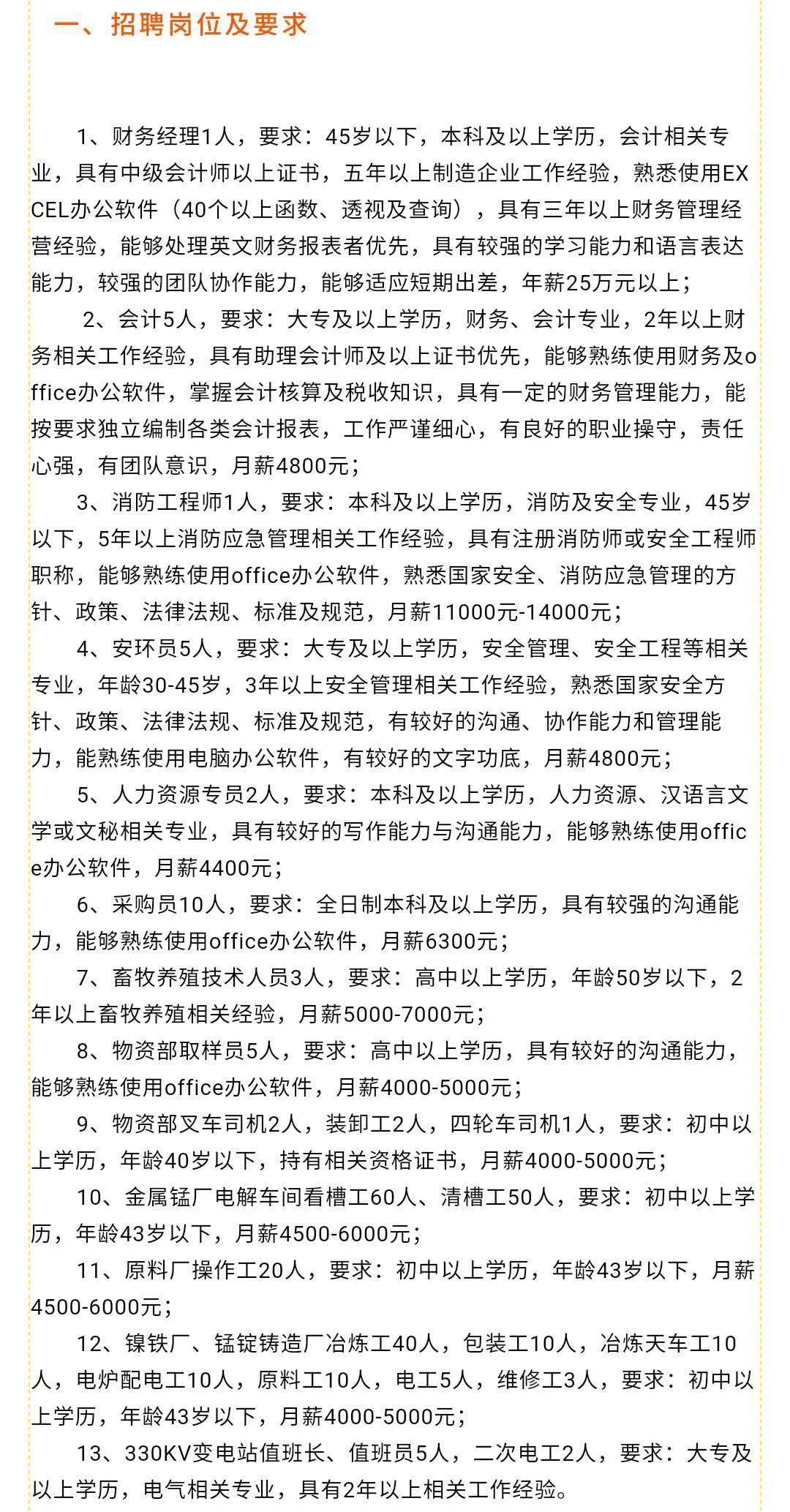 一、招聘岗位及要求

1、财务经理1人，要求：45岁以下，本科及以上学历，会计相关专业，具有中级会计师以上证书，五年以上制造企业工作经验，熟悉使用EXCEL办公软件（40个以上函数、透视及查询），具有三年以上财务管理经营经验，能够处理英文财务报表者优先，具有较强的学习能力和语言表达能力，较强的团队协作能力，能够适应短期出差，年薪25万元以上；

2、会计5人，要求：大专及以上学历，财务、会计专业，2年以上财务相关工作经验，具有助理会计师及以上证书优先，能够熟练使用财务及office办公软件，掌握会计核算及税收知识，具有一定的财务管理能力，能按要求独立编制各类会计报表，工作严谨细心，有良好的职业操守，责任心强，有团队意识，月薪4800元；

3、消防工程师1人，要求：本科及以上学历，消防及安全专业，45岁以下，5年以上消防应急管理相关工作经验，具有注册消防师或安全工程师职称，能够熟练使用office办公软件，熟悉国家安全、消防应急管理的方针、政策、法律法规、标准及规范，月薪11000元-14000元；

4、安环员5人，要求：大专及以上学历，安全管理、安全工程等相关专业，年龄30-45岁，3年以上安全管理相关工作经验，熟悉国家安全方针、政策、法律法规、标准及规范，有较好的沟通、协作能力和管理能力，能熟练使用电脑办公软件，有较好的文字功底，月薪4800元；

5、人力资源专员2人，要求：本科及以上学历，人力资源、汉语言文学或文秘相关专业，具有较好的写作能力与沟通能力，能够熟练使用office办公软件，月薪4400元；

6、采购员10人，要求：全日制本科及以上学历，具有较强的沟通能力，能够熟练使用office办公软件，月薪6300元；

7、畜牧养殖技术人员3人，要求：高中以上学历，年龄50岁以下，2年以上畜牧养殖相关经验，月薪5000-7000元；

8、物资部取样员5人，要求：高中以上学历，具有较好的沟通能力，能够熟练使用office办公软件，月薪4000-5000元；

9、物资部叉车司机2人，装卸工2人，四轮车司机1人，要求：初中以上学历，年龄40岁以下，持有相关资格证书，月薪4000-5000元；

10、金属锰厂电解车间看槽工60人、清槽工50人，要求：初中以上学历，年龄43岁以下，月薪4500-6000元；

11、原料厂操作工20人，要求：初中以上学历，年龄43岁以下，月薪4500-6000元；

12、镍铁厂、锰锭铸造厂冶炼工40人，包装工10人，冶炼天车工10人，电炉配电工10人，原料工10人，电工5人，维修工3人，要求：初中以上学历，年龄43岁以下，月薪4000-5000元；

13、330KV变电站值班长、值班员5人，二次电工2人，要求：大专及以上学历，电气相关专业，具有2年以上相关工作经验。